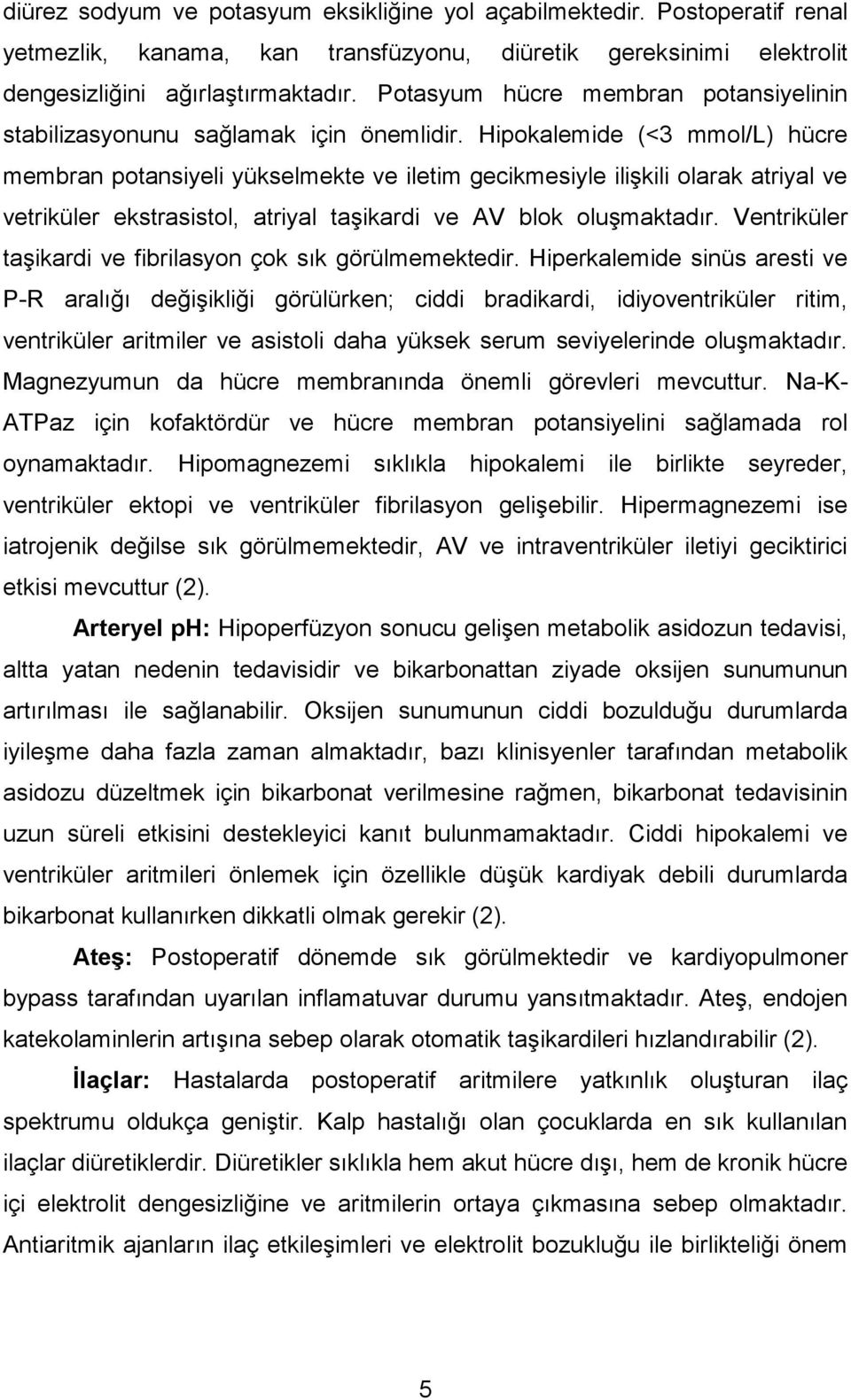 diürez sodyum ve potasyum eksikliğine yol açabilmektedir. Postoperatif renal yetmezlik, kanama, kan transfüzyonu, diüretik gereksinimi elektrolit dengesizliğini ağırlaştırmaktadır. Potasyum hücre membran potansiyelinin stabilizasyonunu sağlamak için önemlidir. Hipokalemide (<3 mmol/L) hücre membran potansiyeli yükselmekte ve iletim gecikmesiyle ilişkili olarak atriyal ve vetriküler ekstrasistol, atriyal taşikardi ve AV blok oluşmaktadır. Ventriküler taşikardi ve fibrilasyon çok sık görülmemektedir. Hiperkalemide sinüs aresti ve P-R aralığı değişikliği görülürken; ciddi bradikardi, idiyoventriküler ritim, ventriküler aritmiler ve asistoli daha yüksek serum seviyelerinde oluşmaktadır. Magnezyumun da hücre membranında önemli görevleri mevcuttur. Na-K-ATPaz için kofaktördür ve hücre membran potansiyelini sağlamada rol oynamaktadır. Hipomagnezemi sıklıkla hipokalemi ile birlikte seyreder, ventriküler ektopi ve ventriküler fibrilasyon gelişebilir. Hipermagnezemi ise iatrojenik değilse sık görülmemektedir, AV ve intraventriküler iletiyi geciktirici etkisi mevcuttur (2).

Arteryel ph: Hipoperfüzyon sonucu gelişen metabolik asidozun tedavisi, altta yatan nedenin tedavisidir ve bikarbonattan ziyade oksijen sunumunun artırılması ile sağlanabilir. Oksijen sunumunun ciddi bozulduğu durumlarda iyileşme daha fazla zaman almaktadır, bazı klinisyenler tarafından metabolik asidozu düzeltmek için bikarbonat verilmesine rağmen, bikarbonat tedavisinin uzun süreli etkisini destekleyici kanıt bulunmamaktadır. Ciddi hipokalemi ve ventriküler aritmileri önlemek için özellikle düşük kardiyak debili durumlarda bikarbonat kullanırken dikkatli olmak gerekir (2).

Ateş: Postoperatif dönemde sık görülmektedir ve kardiyopulmoner bypass tarafından uyarılan inflamatuvar durumu yansıtmaktadır. Ateş, endojen katekolaminlerin artışına sebep olarak otomatik taşikardileri hızlandırabilir (2).

İlaçlar: Hastalarda postoperatif aritmilere yatkınlık oluşturan ilaç spektrumu oldukça geniştir. Kalp hastalığı olan çocuklarda en sık kullanılan ilaçlar diüretiklerdir. Diüretikler sıklıkla hem akut hücre dışı, hem de kronik hücre içi elektrolit dengesizliğine ve aritmilerin ortaya çıkmasına sebep olmaktadır. Antiaritmik ajanların ilaç etkileşimleri ve elektrolit bozukluğu ile birlikteliği önem

5